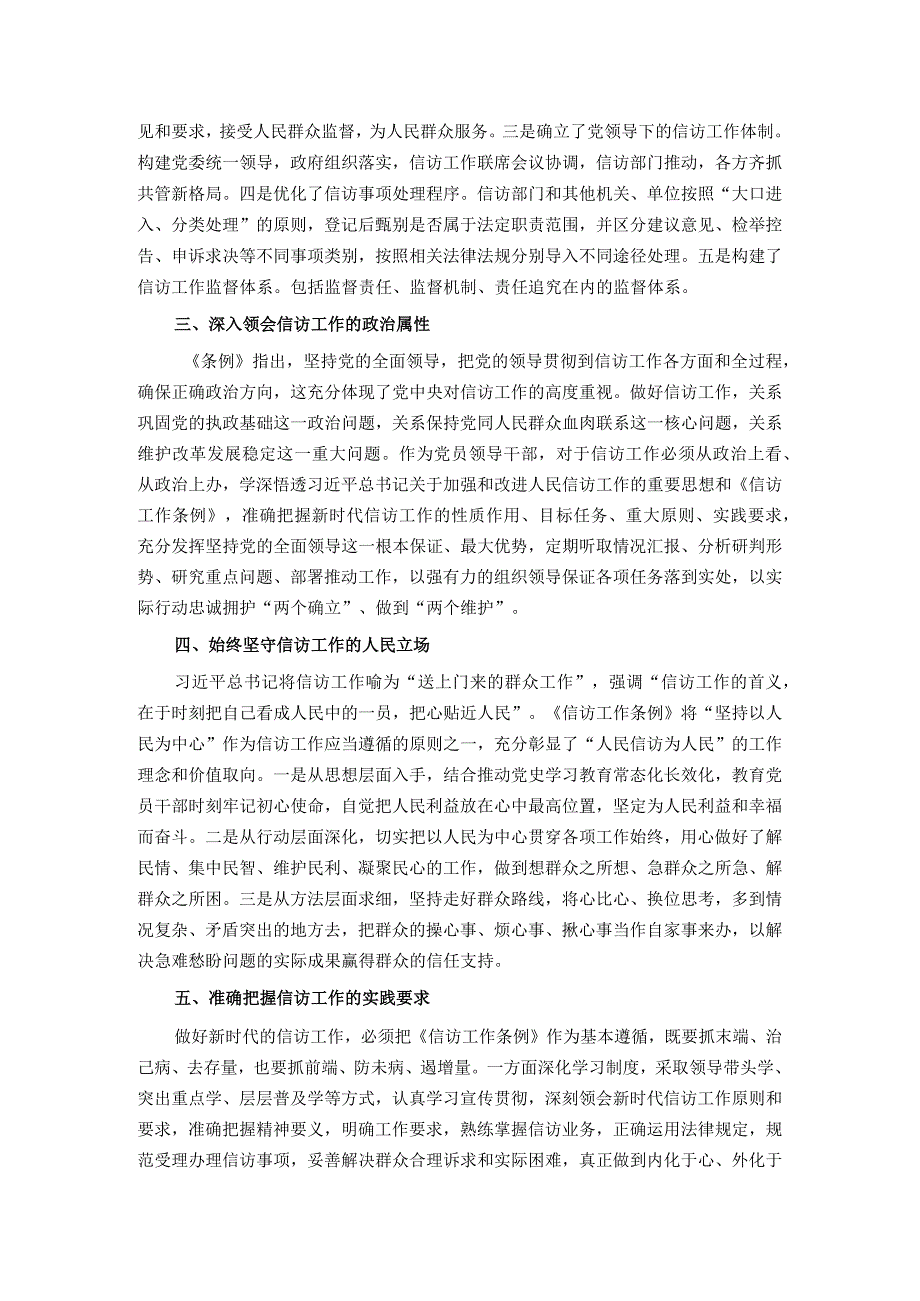 见和要求，接受人民群众监督，为人民群众服务。三是确立了党领导下的信访工作体制。构建党委统一领导，政府组织落实，信访工作联席会议协调，信访部门推动，各方齐抓共管新格局。四是优化了信访事项处理程序。信访部门和其他机关、单位按照“大口进入、分类处理”的原则，登记后甄别是否属于法定职责范围，并区分建议意见、检举控告、申诉求决等不同事项类别，按照相关法律法规分别导入不同途径处理。五是构建了信访工作监督体系。包括监督责任、监督机制、责任追究在内的监督体系。

三、深入领会信访工作的政治属性

《条例》指出，坚持党的全面领导，把党的领导贯彻到信访工作各方面和全过程，确保正确政治方向，这充分体现了党中央对信访工作的高度重视。做好信访工作，关系巩固党的执政基础这一政治问题，关系保持党同人民群众血肉联系这一核心问题，关系维护改革发展稳定这一重大问题。作为党员领导干部，对于信访工作必须从政治上看、从政治上办，学深悟透习近平总书记关于加强和改进人民信访工作的重要思想和《信访工作条例》，准确把握新时代信访工作的性质作用、目标任务、重大原则、实践要求，充分发挥坚持党的全面领导这一根本保证、最大优势，定期听取情况汇报、分析研判形势、研究重点问题、部署推动工作，以强有力的组织领导保证各项任务落到实处，以实际行动忠诚拥护“两个确立”、做到“两个维护”。

四、始终坚守信访工作的人民立场

习近平总书记将信访工作喻为“送上门来的群众工作”，强调“信访工作的首义，在于时刻把自己看成人民中的一员，把心贴近人民”。《信访工作条例》将“坚持以人民为中心”作为信访工作应当遵循的原则之一，充分彰显了“人民信访为人民”的工作理念和价值取向。一是从思想层面入手，结合推动党史学习教育常态化长效化，教育党员干部时刻牢记初心使命，自觉把人民利益放在心中最高位置，坚定为人民利益和幸福而奋斗。二是从行动层面深化，切实把以人民为中心贯穿各项工作始终，用心做好了解民情、集中民智、维护民利、凝聚民心的工作，做到想群众之所想、急群众之所急、解群众之所困。三是从方法层面求细，坚持走好群众路线，将心比心、换位思考，多到情况复杂、矛盾突出的地方去，把群众的操心事、烦心事、揪心事当作自家事来办，以解决急难愁盼问题的实际成果赢得群众的信任支持。

五、准确把握信访工作的实践要求

做好新时代的信访工作，必须把《信访工作条例》作为基本遵循，既要抓末端、治已病、去存量，也要抓前端、防未病、遏增量。一方面深化学习制度，采取领导带头学、突出重点学、层层普及学等方式，认真学习宣传贯彻，深刻领会新时代信访工作原则和要求，准确把握精神要义，明确工作要求，熟练掌握信访业务，正确运用法律规定，规范受理办理信访事项，妥善解决群众合理诉求和实际困难，真正做到内化于心、外化于